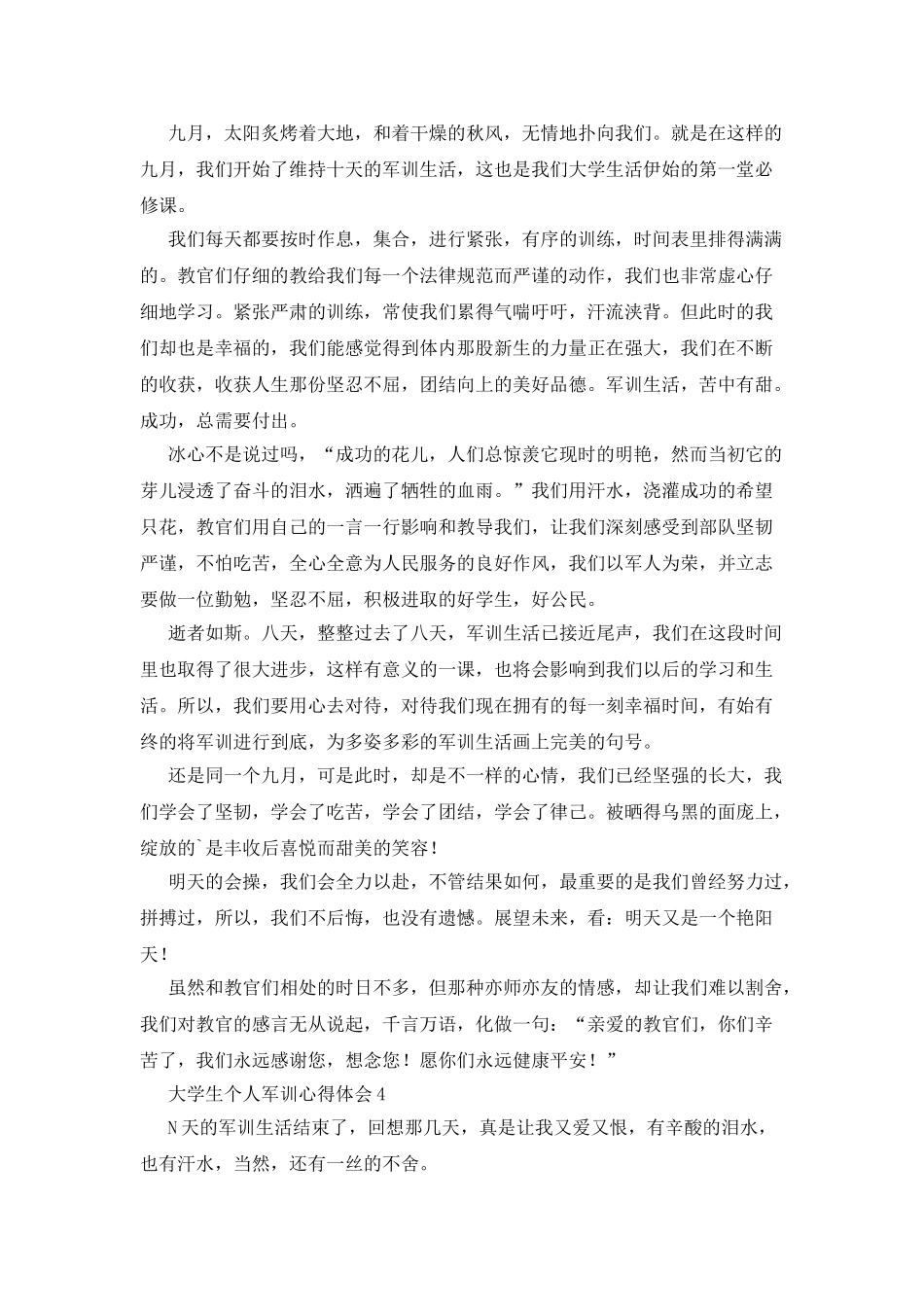 九月，太阳炙烤着大地，和着干燥的秋风，无情地扑向我们。就是在这样的九月，我们开始了维持十天的军训生活，这也是我们大学生活伊始的第一堂必修课。

我们每天都要按时作息，集合，进行紧张，有序的训练，时间表里排得满满的。教官们仔细的教给我们每一个法律规范而严谨的动作，我们也非常虚心仔细地学习。紧张严肃的训练，常使我们累得气喘吁吁，汗流浃背。但此时的我们却也是幸福的，我们能感觉得到体内那股新生的力量正在强大，我们在不断的收获，收获人生那份坚忍不屈，团结向上的美好品德。军训生活，苦中有甜。成功，总需要付出。

冰心不是说过吗，“成功的花儿，人们总惊羡它现时的明艳，然而当初它的芽儿浸透了奋斗的泪水，洒遍了牺牲的血雨。”我们用汗水，浇灌成功的希望只花，教官们用自己的一言一行影响和教导我们，让我们深刻感受到部队坚韧严谨，不怕吃苦，全心全意为人民服务的良好作风，我们以军人为荣，并立志要做一位勤勉，坚忍不屈，积极进取的好学生，好公民。

逝者如斯。八天，整整过去了八天，军训生活已接近尾声，我们在这段时间里也取得了很大进步，这样有意义的一课，也将会影响到我们以后的学习和生活。所以，我们要用心去对待，对待我们现在拥有的每一刻幸福时间，有始有终的将军训进行到底，为多姿多彩的军训生活画上完美的句号。

还是同一个九月，可是此时，却是不一样的心情，我们已经坚强的长大，我们学会了坚韧，学会了吃苦，学会了团结，学会了律己。被晒得乌黑的面庞上，绽放的`是丰收后喜悦而甜美的笑容！

明天的会操，我们会全力以赴，不管结果如何，最重要的是我们曾经努力过，拼搏过，所以，我们不后悔，也没有遗憾。展望未来，看：明天又是一个艳阳天！

虽然和教官们相处的时日不多，但那种亦师亦友的情感，却让我们难以割舍，我们对教官的感言无从说起，千言万语，化做一句：“亲爱的教官们，你们辛苦了，我们永远感谢您，想念您！愿你们永远健康平安！”

大学生个人军训心得体会4

N天的军训生活结束了，回想那几天，真是让我又爱又恨，有辛酸的泪水，也有汗水，当然，还有一丝的不舍。